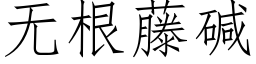 无根藤碱